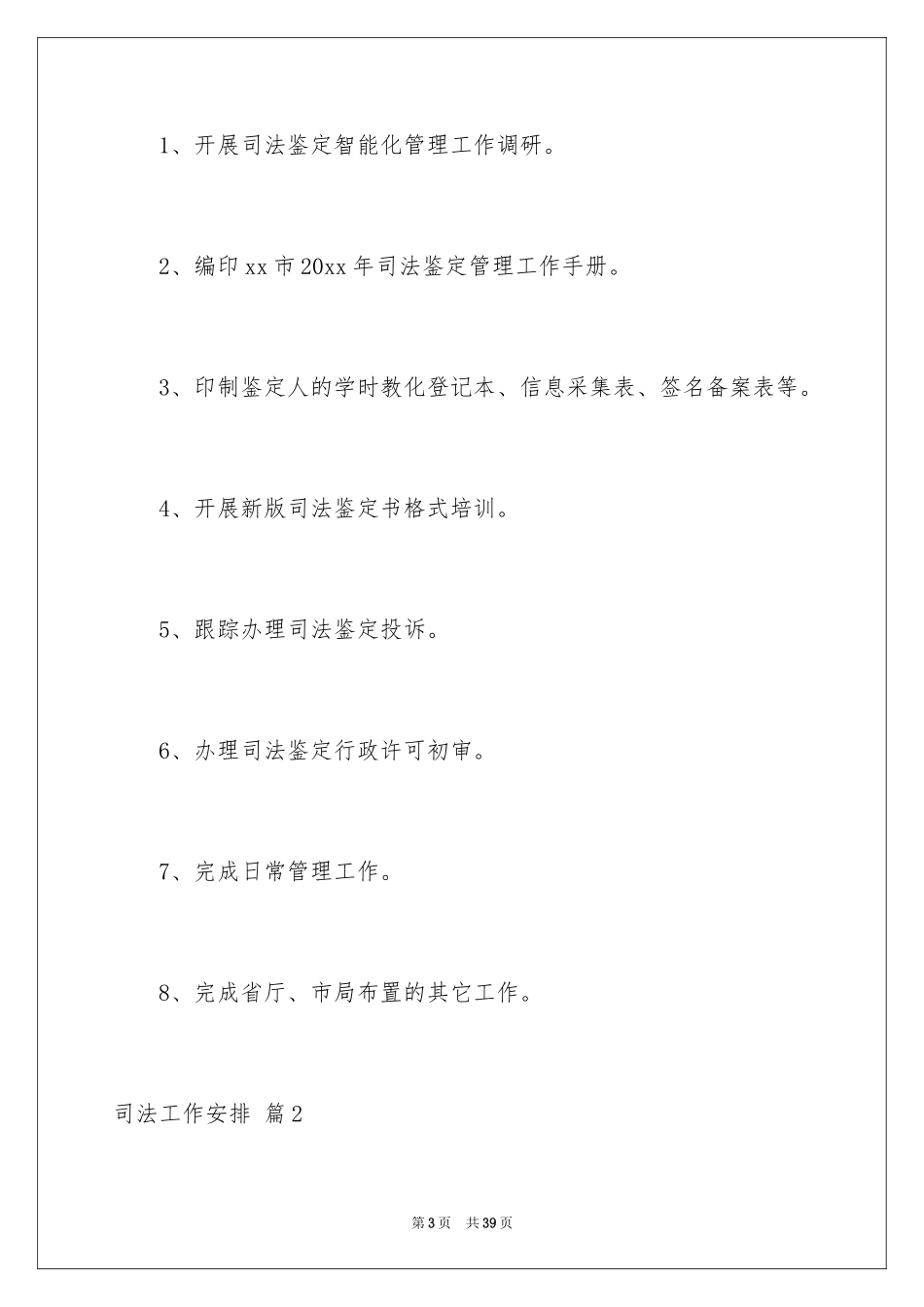 1、开展司法鉴定智能化管理工作调研。

2、编印xx市20xx年司法鉴定管理工作手册。

3、印制鉴定人的学时教化登记本、信息采集表、签名备案表等。

4、开展新版司法鉴定书格式培训。

5、跟踪办理司法鉴定投诉。

6、办理司法鉴定行政许可初审。

7、完成日常管理工作。

8、完成省厅、市局布置的其它工作。

司法工作安排 篇2

第3页 共39页